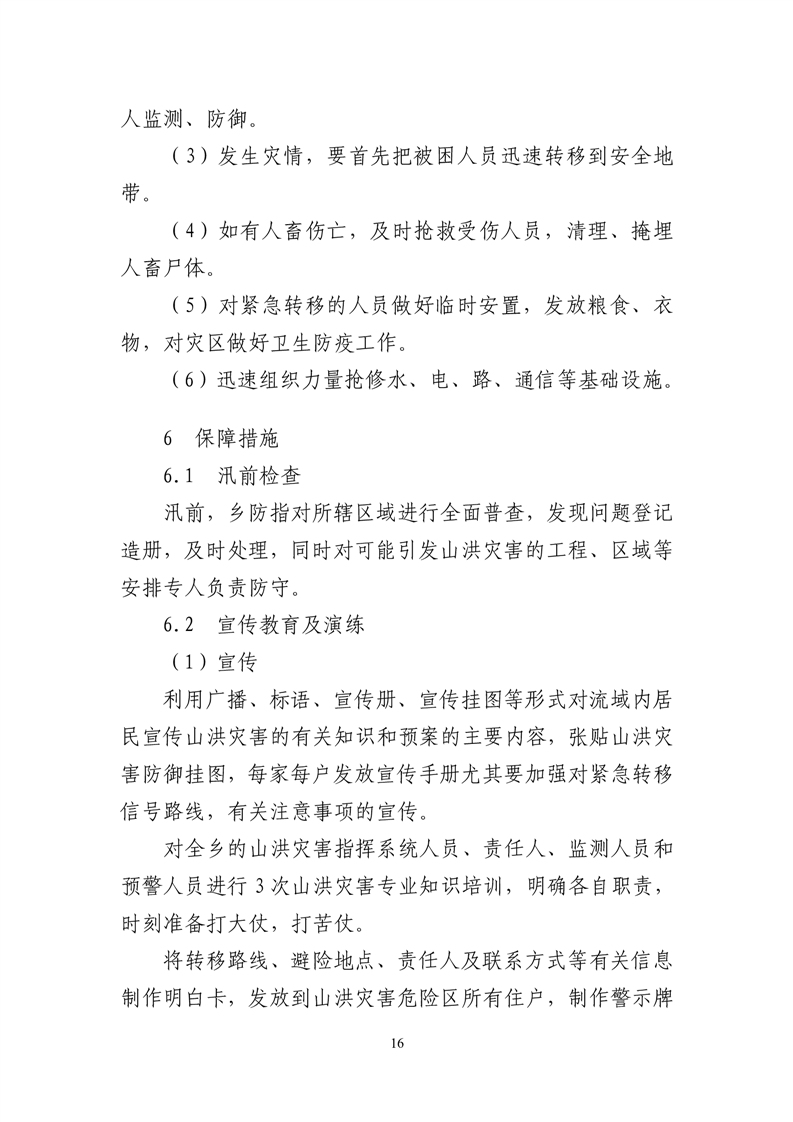 人监测、防御。

（3）发生灾情，要首先把被困人员迅速转移到安全地带。

（4）如有人畜伤亡，及时抢救受伤人员，清理、掩埋人畜尸体。

（5）对紧急转移的人员做好临时安置，发放粮食、衣物，对灾区做好卫生防疫工作。

（6）迅速组织力量抢修水、电、路、通信等基础设施。

6 保障措施

6.1 汛前检查

汛前，乡防指对所辖区域进行全面普查，发现问题登记造册，及时处理，同时对可能引发山洪灾害的工程、区域等安排专人负责防守。

6.2 宣传教育及演练

（1）宣传

利用广播、标语、宣传册、宣传挂图等形式对流域内居民宣传山洪灾害的有关知识和预案的主要内容，张贴山洪灾害防御挂图，每家每户发放宣传手册尤其要加强对紧急转移信号路线，有关注意事项的宣传。

对全乡的山洪灾害指挥系统人员、责任人、监测人员和预警人员进行3次山洪灾害专业知识培训，明确各自职责，时刻准备打大仗，打苦仗。

将转移路线、避险地点、责任人及联系方式等有关信息制作明白卡，发放到山洪灾害危险区所有住户，制作警示牌

16